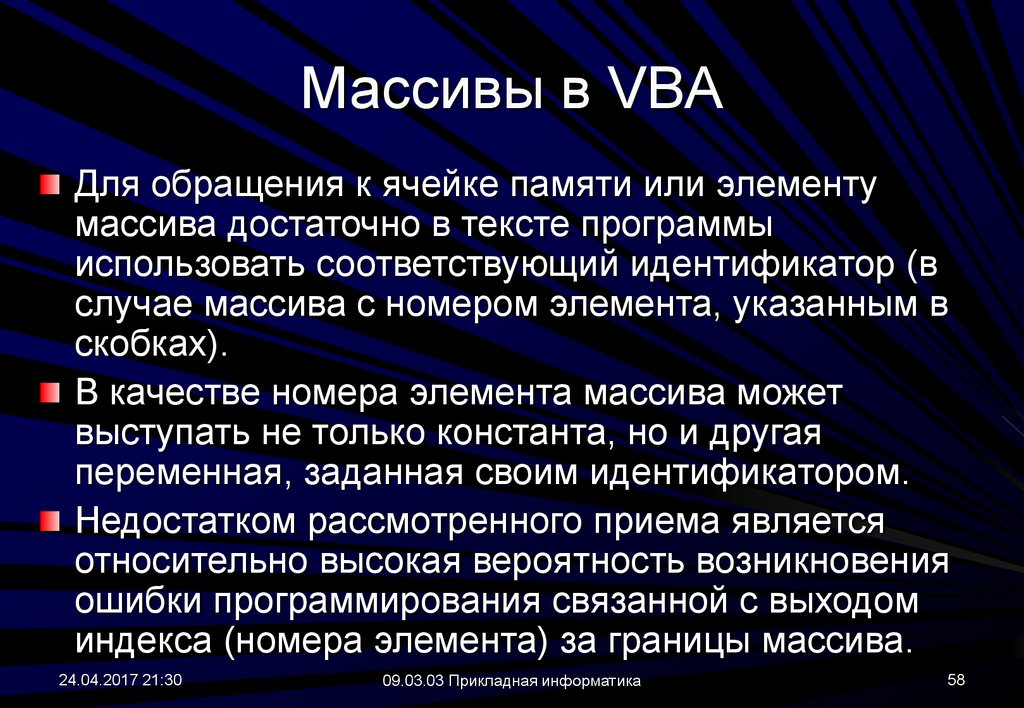 Массивы в VBA

Для обращения к ячейке памяти или элементу массива достаточно в тексте программы использовать соответствующий идентификатор (в случае массива с номером элемента, указанным в скобках).

В качестве номера элемента массива может выступать не только константа, но и другая переменная, заданная своим идентификатором.

Недостатком рассмотренного приема является относительно высокая вероятность возникновения ошибки программирования связанной с выходом индекса (номера элемента) за границы массива.

24.04.2017 21:30

09.03.03 Прикладная информатика

58